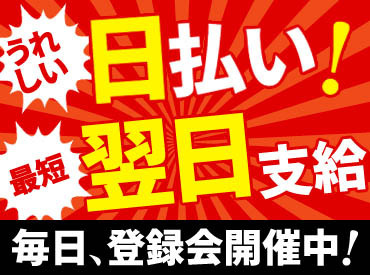 うれしい

日払い!

最短

翌日支給

毎日、登録会開催中!